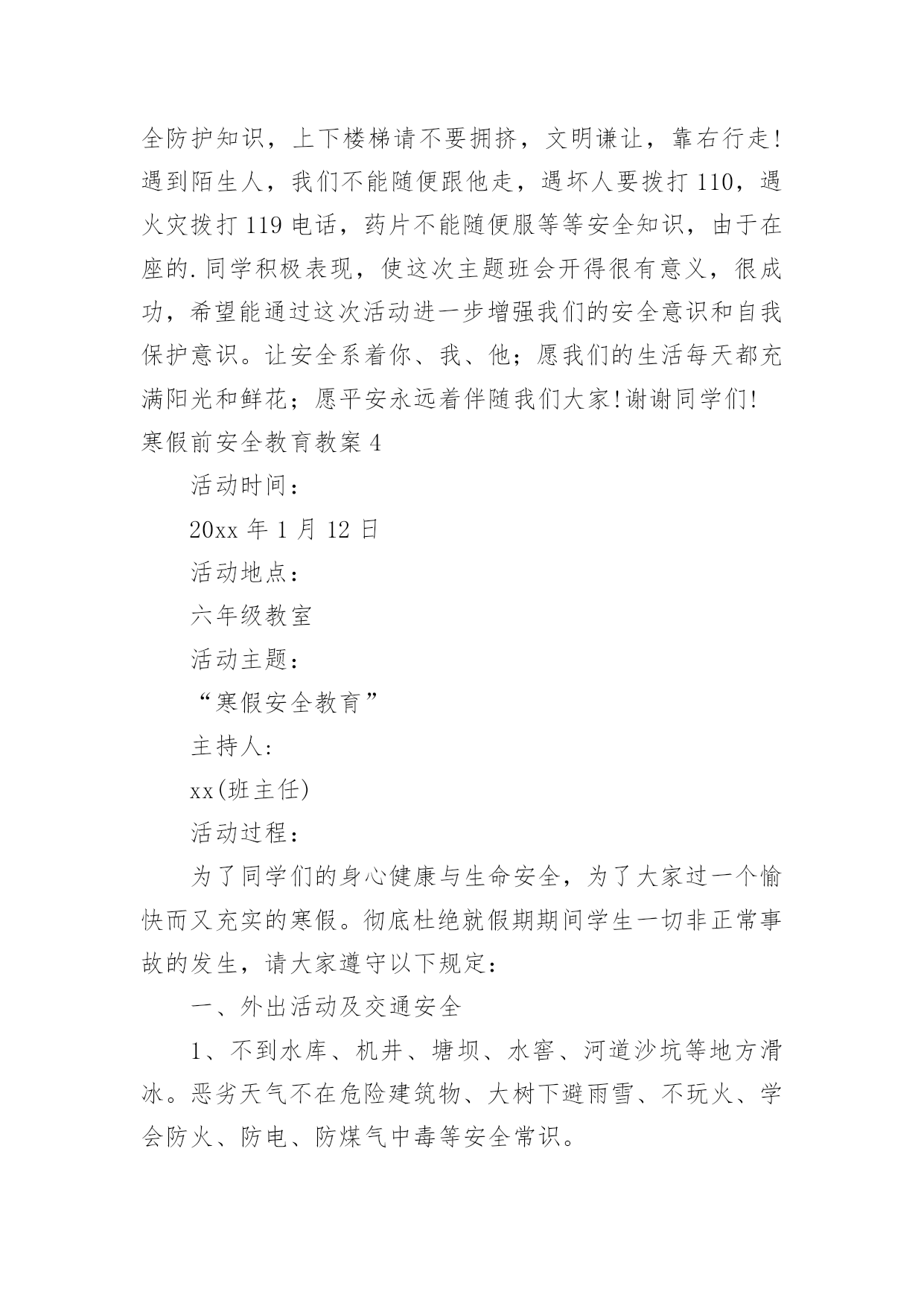 全防护知识，上下楼梯请不要拥挤，文明谦让，靠右行走!遇到陌生人，我们不能随便跟他走，遇坏人要拨打 110，遇火灾拨打 119 电话，药片不能随便服等等安全知识，由于在座的.同学积极表现，使这次主题班会开得很有意义，很成功，希望能通过这次活动进一步增强我们的安全意识和自我保护意识。让安全系着你、我、他；愿我们的生活每天都充满阳光和鲜花；愿平安永远着伴随我们大家!谢谢同学们!

寒假前安全教育教案 4

活动时间：

20xx 年 1 月 12 日

活动地点：

六年级教室

活动主题：

“寒假安全教育”

主持人:

xx(班主任)

活动过程：

为了同学们的身心健康与生命安全，为了大家过一个愉快而又充实的寒假。彻底杜绝就假期期间学生一切非正常事故的发生，请大家遵守以下规定：

一、外出活动及交通安全

1、不到水库、机井、塘坝、水窖、河道沙坑等地方滑冰。恶劣天气不在危险建筑物、大树下避雨雪、不玩火、学会防火、防电、防煤气中毒等安全常识。